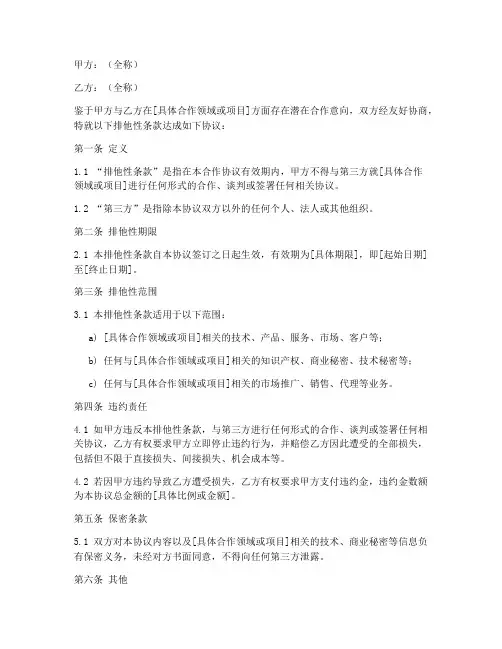 甲方：（全称）

乙方：（全称）

鉴于甲方与乙方在[具体合作领域或项目]方面存在潜在合作意向，双方经友好协商，特就以下排他性条款达成如下协议：

第一条 定义

1.1 “排他性条款”是指在本合作协议有效期内，甲方不得与第三方就[具体合作领域或项目]进行任何形式的合作、谈判或签署任何相关协议。

1.2 “第三方”是指除本协议双方以外的任何个人、法人或其他组织。

第二条 排他性期限

2.1 本排他性条款自本协议签订之日起生效，有效期为[具体期限]，即[起始日期]至[终止日期]。

第三条 排他性范围

3.1 本排他性条款适用于以下范围：

a) [具体合作领域或项目]相关的技术、产品、服务、市场、客户等；

b) 任何与[具体合作领域或项目]相关的知识产权、商业秘密、技术秘密等；

c) 任何与[具体合作领域或项目]相关的市场推广、销售、代理等业务。

第四条 违约责任

4.1 如甲方违反本排他性条款，与第三方进行任何形式的合作、谈判或签署任何相关协议，乙方有权要求甲方立即停止违约行为，并赔偿乙方因此遭受的全部损失，包括但不限于直接损失、间接损失、机会成本等。

4.2 若因甲方违约导致乙方遭受损失，乙方有权要求甲方支付违约金，违约金数额为本协议总金额的[具体比例或金额]。

第五条 保密条款

5.1 双方对本协议内容以及[具体合作领域或项目]相关的技术、商业秘密等信息负有保密义务，未经对方书面同意，不得向任何第三方泄露。

第六条 其他